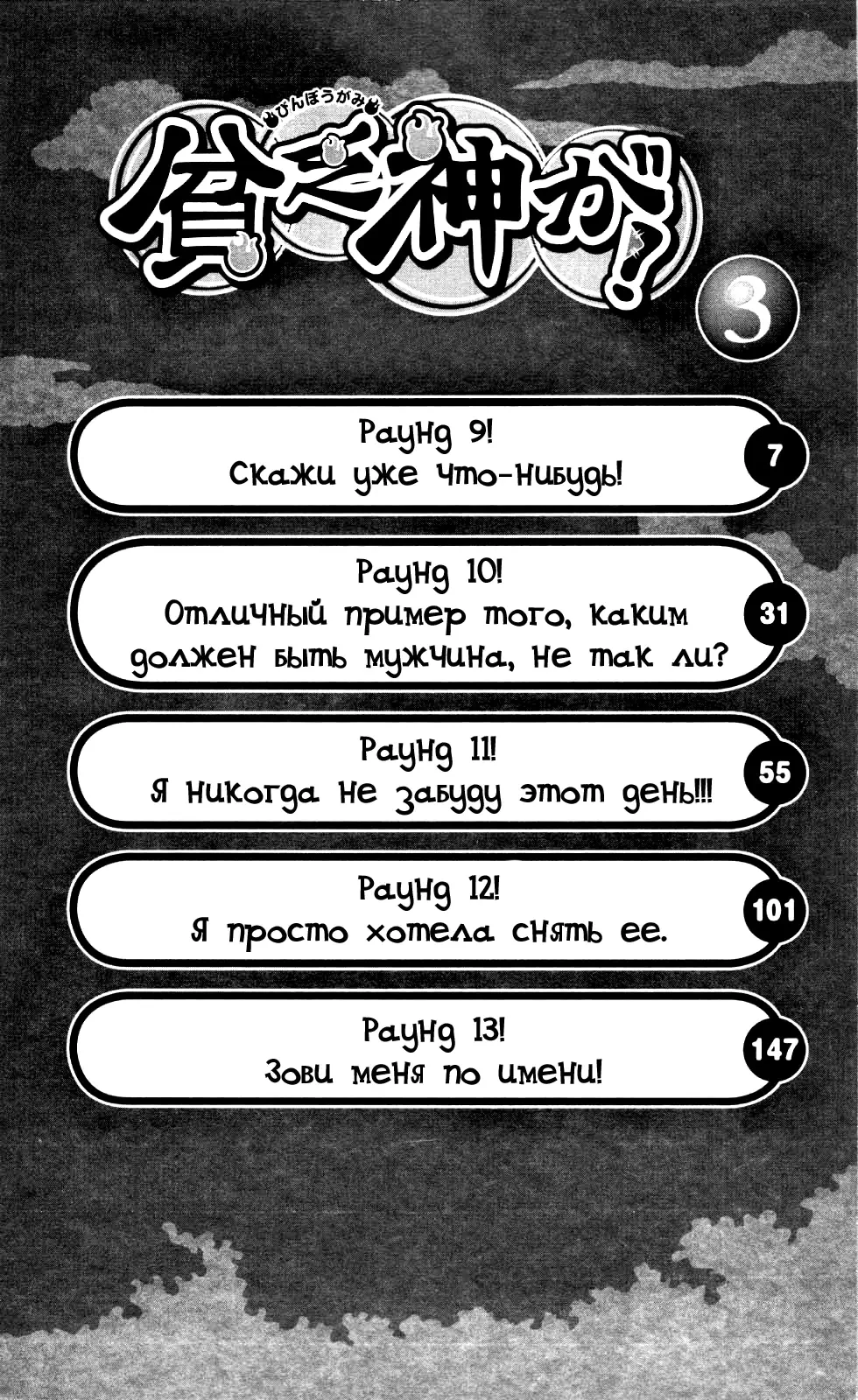 びんぼうがみ
貧乏神が!

3

Раунд 9!
Скажи уже что-нибудь!
7

Раунд 10!
Отличный пример того, каким должен быть мужчина, не так ли?
31

Раунд 11!
Я никогда не забуду этот день!!!
55

Раунд 12!
Я просто хотела снять ее.
101

Раунд 13!
Зови меня по имени!
147